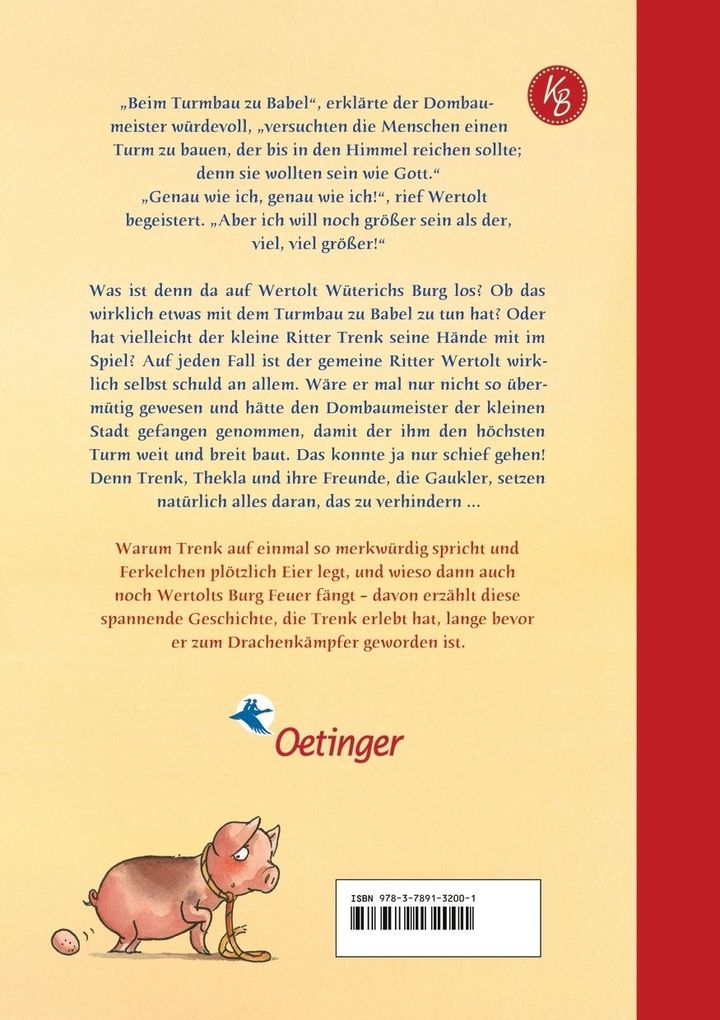 KB

„Beim Turmbau zu Babel“, erklärte der Dombaumeister würdevoll, „versuchten die Menschen einen Turm zu bauen, der bis in den Himmel reichen sollte; denn sie wollten sein wie Gott.“
„Genau wie ich, genau wie ich!“, rief Wertolt begeistert. „Aber ich will noch größer sein als der, viel, viel größer!“

Was ist denn da auf Wertolt Wüterichs Burg los? Ob das wirklich etwas mit dem Turmbau zu Babel zu tun hat? Oder hat vielleicht der kleine Ritter Trenk seine Hände mit im Spiel? Auf jeden Fall ist der gemeine Ritter Wertolt wirklich selbst schuld an allem. Wäre er mal nur nicht so übermütig gewesen und hätte den Dombaumeister der kleinen Stadt gefangen genommen, damit der ihm den höchsten Turm weit und breit baut. Das konnte ja nur schief gehen! Denn Trenk, Thekla und ihre Freunde, die Gaukler, setzen natürlich alles daran, das zu verhindern ...

Warum Trenk auf einmal so merkwürdig spricht und Ferkelchen plötzlich Eier legt, und wieso dann auch noch Wertolts Burg Feuer fängt – davon erzählt diese spannende Geschichte, die Trenk erlebt hat, lange bevor er zum Drachenkämpfer geworden ist.

Oetinger

ISBN 978-3-7891-3200-1